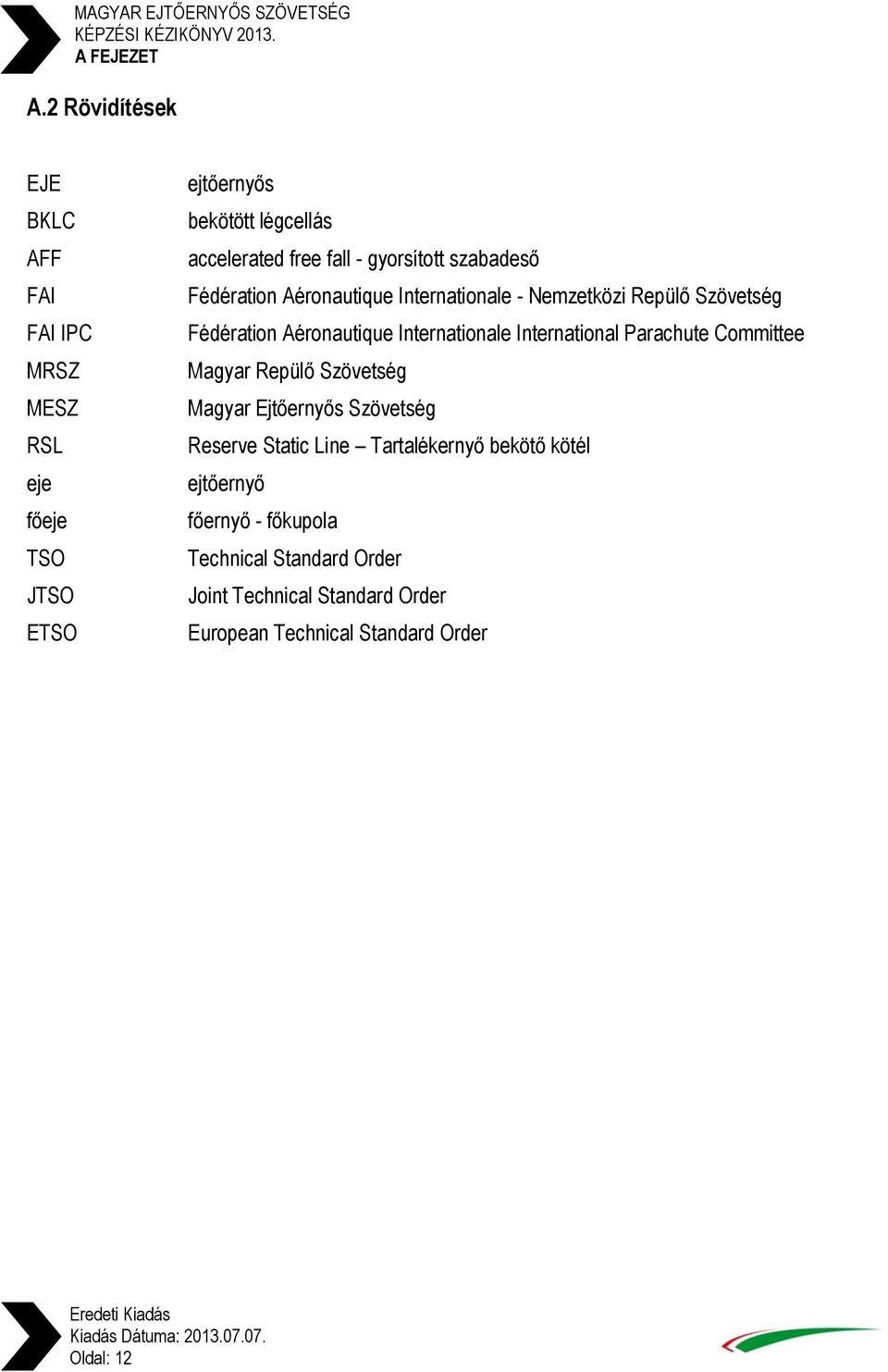 MAGYAR EJTŐERNYŐS SZÖVETSÉG
KÉPZÉSI KÉZIKÖNYV 2013.
A FEJEZET

A.2 Rövidítések

| | |
|---|---|
| EJE | ejtőernyős |
| BKLC | bekötött légcellás |
| AFF | accelerated free fall - gyorsított szabadeső |
| FAI | Fédération Aéronautique Internationale - Nemzetközi Repülő Szövetség |
| FAI IPC | Fédération Aéronautique Internationale International Parachute Committee |
| MRSZ | Magyar Repülő Szövetség |
| MESZ | Magyar Ejtőernyős Szövetség |
| RSL | Reserve Static Line – Tartalékernyő bekötő kötél |
| eje | ejtőernyő |
| főeje | főernyő - főkupola |
| TSO | Technical Standard Order |
| JTSO | Joint Technical Standard Order |
| ETSO | European Technical Standard Order |

Eredeti Kiadás
Kiadás Dátuma: 2013.07.07.
Oldal: 12